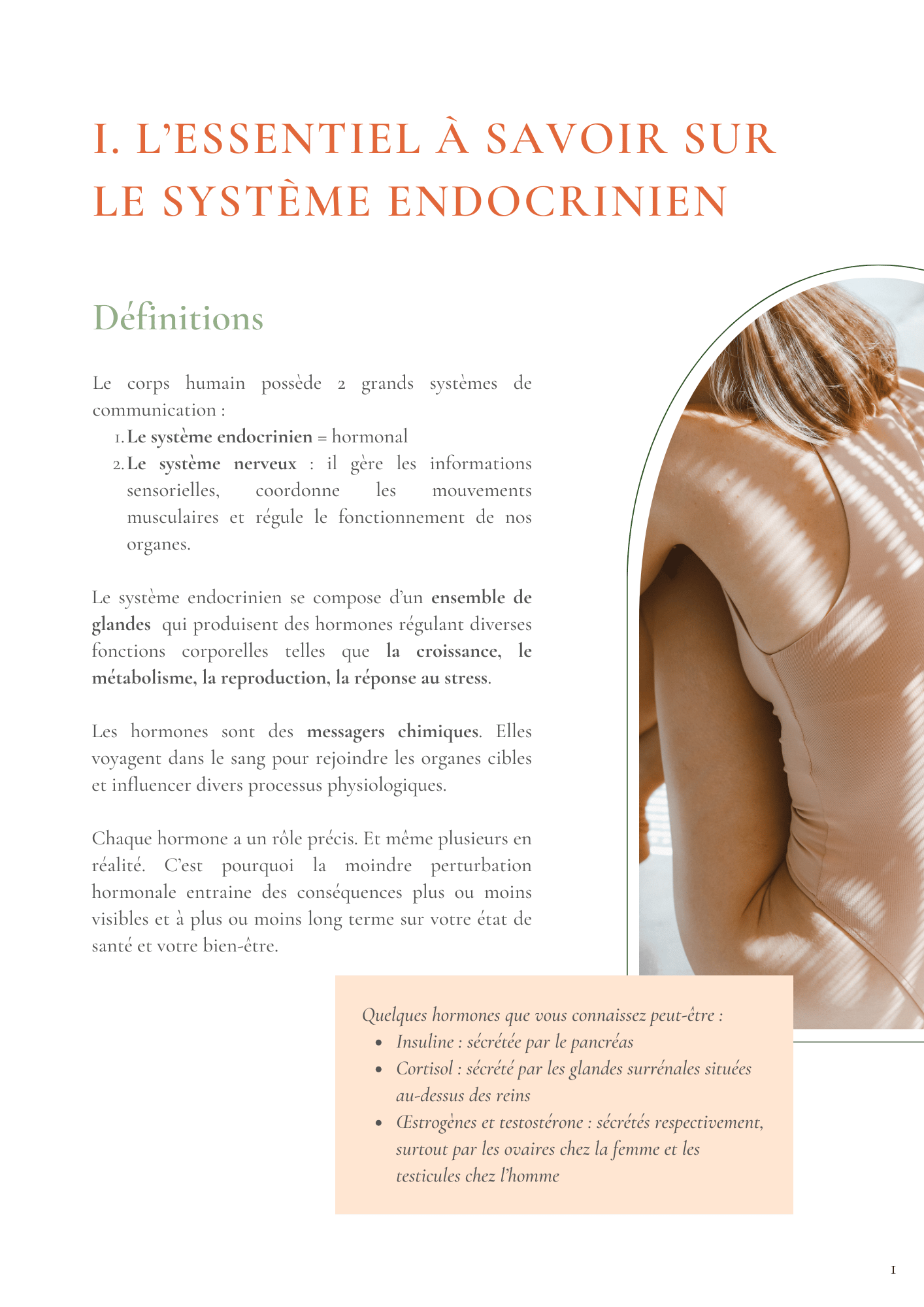 I. L'ESSENTIEL À SAVOIR SUR LE SYSTÈME ENDOCRINIEN

Définitions

Le corps humain possède 2 grands systèmes de communication :

1. Le système endocrinien = hormonal
2. Le système nerveux : il gère les informations sensorielles, coordonne les mouvements musculaires et régule le fonctionnement de nos organes.

Le système endocrinien se compose d'un ensemble de glandes qui produisent des hormones régulant diverses fonctions corporelles telles que la croissance, le métabolisme, la reproduction, la réponse au stress.

Les hormones sont des messagers chimiques. Elles voyagent dans le sang pour rejoindre les organes cibles et influencer divers processus physiologiques.

Chaque hormone a un rôle précis. Et même plusieurs en réalité. C'est pourquoi la moindre perturbation hormonale entraine des conséquences plus ou moins visibles et à plus ou moins long terme sur votre état de santé et votre bien-être.

Quelques hormones que vous connaissez peut-être :
• Insuline : sécrétée par le pancréas
• Cortisol : sécrété par les glandes surrénales situées au-dessus des reins
• Œstrogènes et testostérone : sécrétés respectivement, surtout par les ovaires chez la femme et les testicules chez l'homme

1